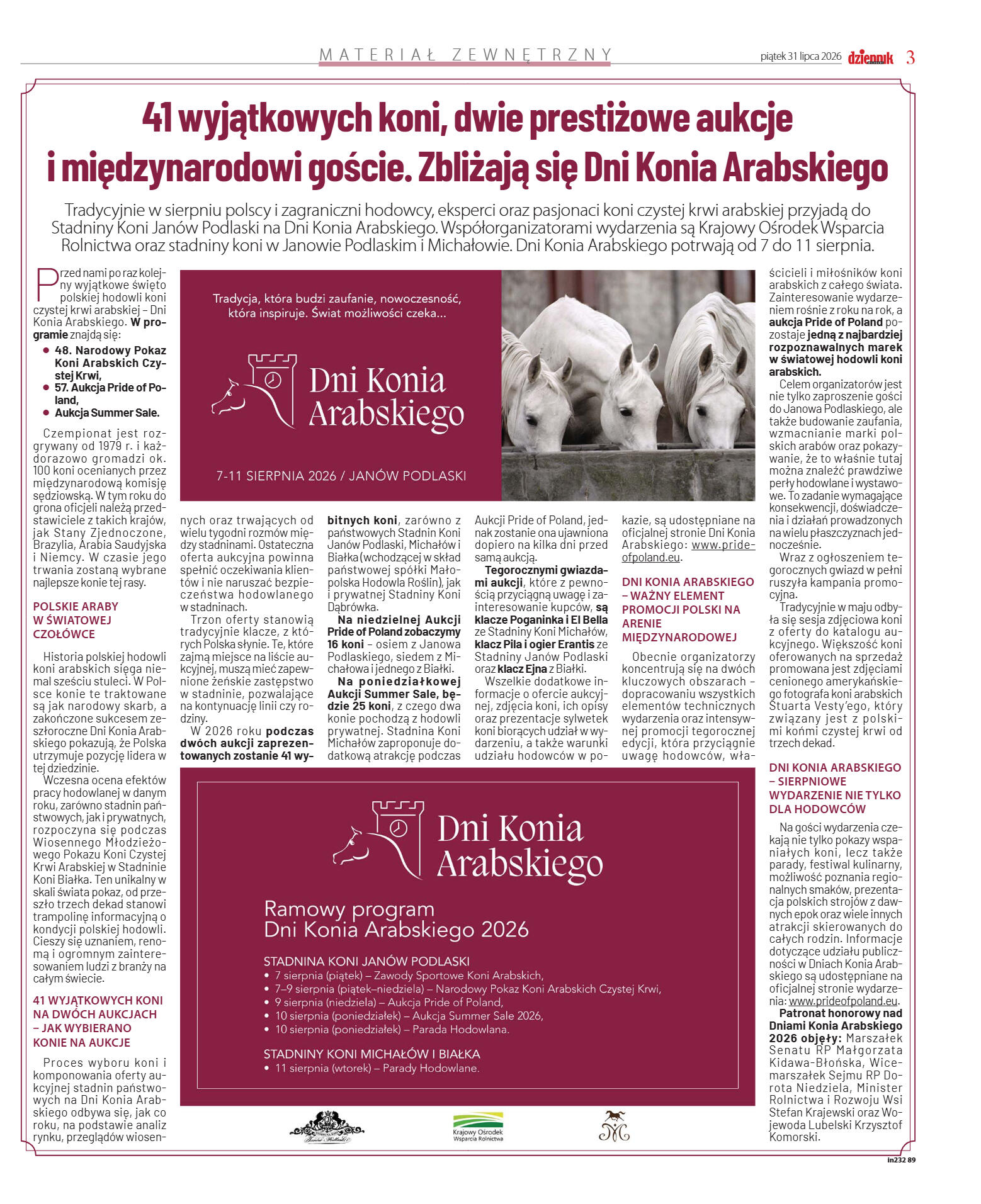 MATERIAŁ ZEWNĘTRZNY

piątek 31 lipca 2026 dziennik 3

41 wyjątkowych koni, dwie prestiżowe aukcje i międzynarodowi goście. Zbliżają się Dni Konia Arabskiego

Tradycyjnie w sierpniu polscy i zagraniczni hodowcy, eksperci oraz pasjonaci koni czystej krwi arabskiej przyjadą do Stadniny Koni Janów Podlaski na Dni Konia Arabskiego. Współorganizatorami wydarzenia są Krajowy Ośrodek Wsparcia Rolnictwa oraz stadniny koni w Janowie Podlaskim i Michałowie. Dni Konia Arabskiego potrwają od 7 do 11 sierpnia.

Przed nami po raz kolejny wyjątkowe święto polskiej hodowli koni czystej krwi arabskiej – Dni Konia Arabskiego. W programie znajdą się:
• 48. Narodowy Pokaz Koni Arabskich Czystej Krwi,
• 57. Aukcja Pride of Poland,
• Aukcja Summer Sale.

Czempionat jest rozgrywany od 1979 r. i każdorazowo gromadzi ok. 100 koni ocenianych przez międzynarodową komisję sędziowską. W tym roku do grona oficjeli należą przedstawiciele z takich krajów, jak Stany Zjednoczone, Brazylia, Arabia Saudyjska i Niemcy. W czasie jego trwania zostaną wybrane najlepsze konie tej rasy.

POLSKIE ARABY W ŚWIATOWEJ CZOŁÓWCE

Historia polskiej hodowli koni arabskich sięga niemal sześciu stuleci. W Polsce konie te traktowane są jak narodowy skarb, a zakończone sukcesem zeszłoroczne Dni Konia Arabskiego pokazują, że Polska utrzymuje pozycję lidera w tej dziedzinie.

Wczesna ocena efektów pracy hodowlanej w danym roku, zarówno stadnin państwowych, jak i prywatnych, rozpoczyna się podczas Wiosennego Młodzieżowego Pokazu Koni Czystej Krwi Arabskiej w Stadninie Koni Białka. Ten unikalny w skali świata pokaz, od przeszło trzech dekad stanowi trampolinę informacyjną o kondycji polskiej hodowli. Cieszy się uznaniem, renomą i ogromnym zainteresowaniem ludzi z branży na całym świecie.

41 WYJĄTKOWYCH KONI NA DWÓCH AUKCJACH – JAK WYBIERANO KONIE NA AUKCJE

Proces wyboru koni i komponowania oferty aukcyjnej stadnin państwowych na Dni Konia Arabskiego odbywa się, jak co roku, na podstawie analiz rynku, przeglądów wiosennych oraz trwających od wielu tygodni rozmów między stadninami. Ostateczna oferta aukcyjna powinna spełnić oczekiwania klientów i nie naruszać bezpieczeństwa hodowlanego w stadninach.

Trzon oferty stanowią tradycyjnie klacze, z których Polska słynie. Te, które zajmą miejsce na liście aukcyjnej, muszą mieć zapewnione żeńskie zastępstwo w stadninie, pozwalające na kontynuację linii czy rodziny.

W 2026 roku podczas dwóch aukcji zaprezentowanych zostanie 41 wybitnych koni, zarówno z państwowych Stadnin Koni Janów Podlaski, Michałów i Białka (wchodzącej w skład państwowej spółki Małopolska Hodowla Roślin), jak i prywatnej Stadniny Koni Dąbrówka.

Na niedzielnej Aukcji Pride of Poland zobaczymy 16 koni – osiem z Janowa Podlaskiego, siedem z Michałowa i jednego z Białki.

Na poniedziałkowej Aukcji Summer Sale, będzie 25 koni, z czego dwa konie pochodzą z hodowli prywatnej. Stadnina Koni Michałów zaproponuje dodatkową atrakcję podczas Aukcji Pride of Poland, jednak zostanie ona ujawniona dopiero na kilka dni przed samą aukcją.

Tegorocznymi gwiazdami aukcji, które z pewnością przyciągną uwagę i zainteresowanie kupców, są klacze Poganinka i El Bella ze Stadniny Koni Michałów, klacz Pila i ogier Erantis ze Stadniny Janów Podlaski oraz klacz Ejna z Białki.

Wszelkie dodatkowe informacje o ofercie aukcyjnej, zdjęcia koni, ich opisy oraz prezentacje sylwetek koni biorących udział w wydarzeniu, a także warunki udziału hodowców w pokazie, są udostępniane na oficjalnej stronie Dni Konia Arabskiego: www.prideofpoland.eu.

DNI KONIA ARABSKIEGO – WAŻNY ELEMENT PROMOCJI POLSKI NA ARENIE MIĘDZYNARODOWEJ

Obecnie organizatorzy koncentrują się na dwóch kluczowych obszarach – dopracowaniu wszystkich elementów technicznych wydarzenia oraz intensywnej promocji tegorocznej edycji, która przyciągnie uwagę hodowców, właścicieli i miłośników koni arabskich z całego świata. Zainteresowanie wydarzeniem rośnie z roku na rok, a aukcja Pride of Poland pozostaje jedną z najbardziej rozpoznawalnych marek w światowej hodowli koni arabskich.

Celem organizatorów jest nie tylko zaproszenie gości do Janowa Podlaskiego, ale także budowanie zaufania, wzmacnianie marki polskich arabów oraz pokazywanie, że to właśnie tutaj można znaleźć prawdziwe perły hodowlane i wystawowe. To zadanie wymagające konsekwencji, doświadczenia i działań prowadzonych na wielu płaszczyznach jednocześnie.

Wraz z ogłoszeniem tegorocznych gwiazd w pełni ruszyła kampania promocyjna.

Tradycyjnie w maju odbyła się sesja zdjęciowa koni z oferty do katalogu aukcyjnego. Większość koni oferowanych na sprzedaż promowana jest zdjęciami cenionego amerykańskiego fotografa koni arabskich Stuarta Vesty'ego, który związany jest z polskimi końmi czystej krwi od trzech dekad.

DNI KONIA ARABSKIEGO – SIERPNIOWE WYDARZENIE NIE TYLKO DLA HODOWCÓW

Na gości wydarzenia czekają nie tylko pokazy wspaniałych koni, lecz także parady, festiwal kulinarny, możliwość poznania regionalnych smaków, prezentacja polskich strojów z dawnych epok oraz wiele innych atrakcji skierowanych do całych rodzin. Informacje dotyczące udziału publiczności w Dniach Konia Arabskiego są udostępniane na oficjalnej stronie wydarzenia: www.prideofpoland.eu.

Patronat honorowy nad Dniami Konia Arabskiego 2026 objęły: Marszałek Senatu RP Małgorzata Kidawa-Błońska, Wicemarszałek Sejmu RP Dorota Niedziela, Minister Rolnictwa i Rozwoju Wsi Stefan Krajewski oraz Wojewoda Lubelski Krzysztof Komorski.

Tradycja, która budzi zaufanie, nowoczesność, która inspiruje. Świat możliwości czeka...

Dni Konia Arabskiego

7-11 SIERPNIA 2026 / JANÓW PODLASKI

Dni Konia Arabskiego

Ramowy program
Dni Konia Arabskiego 2026

STADNINA KONI JANÓW PODLASKI
• 7 sierpnia (piątek) – Zawody Sportowe Koni Arabskich,
• 7–9 sierpnia (piątek–niedziela) – Narodowy Pokaz Koni Arabskich Czystej Krwi,
• 9 sierpnia (niedziela) – Aukcja Pride of Poland,
• 10 sierpnia (poniedziałek) – Aukcja Summer Sale 2026,
• 10 sierpnia (poniedziałek) – Parada Hodowlana.

STADNINY KONI MICHAŁÓW I BIAŁKA
• 11 sierpnia (wtorek) – Parady Hodowlane.

Krajowy Ośrodek Wsparcia Rolnictwa

in232 89